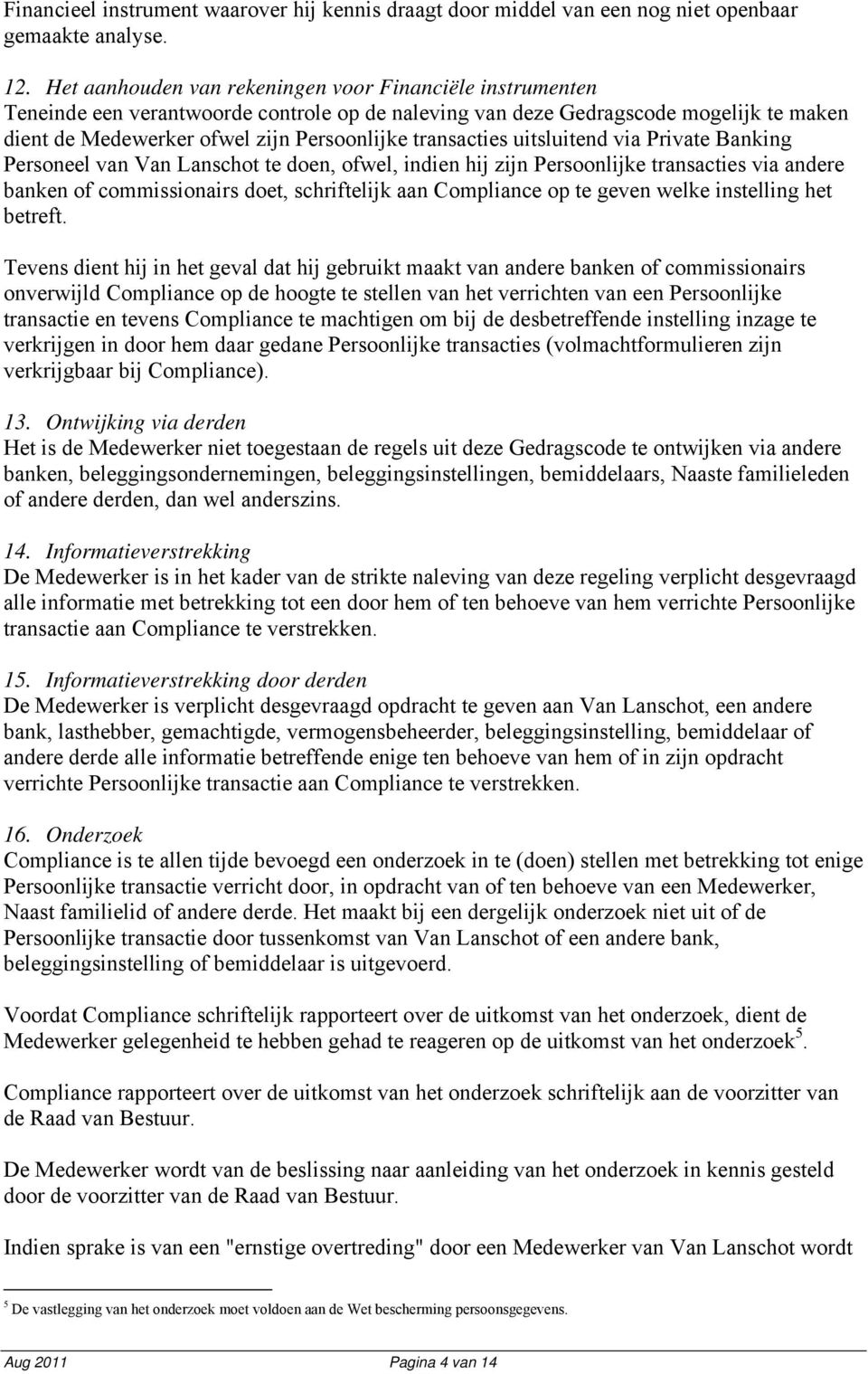 Financieel instrument waarover hij kennis draagt door middel van een nog niet openbaar gemaakte analyse.

12. Het aanhouden van rekeningen voor Financiële instrumenten
Teneinde een verantwoorde controle op de naleving van deze Gedragscode mogelijk te maken dient de Medewerker ofwel zijn Persoonlijke transacties uitsluitend via Private Banking Personeel van Van Lanschot te doen, ofwel, indien hij zijn Persoonlijke transacties via andere banken of commissionairs doet, schriftelijk aan Compliance op te geven welke instelling het betreft.

Tevens dient hij in het geval dat hij gebruikt maakt van andere banken of commissionairs onverwijld Compliance op de hoogte te stellen van het verrichten van een Persoonlijke transactie en tevens Compliance te machtigen om bij de desbetreffende instelling inzage te verkrijgen in door hem daar gedane Persoonlijke transacties (volmachtformulieren zijn verkrijgbaar bij Compliance).

13. Ontwijking via derden
Het is de Medewerker niet toegestaan de regels uit deze Gedragscode te ontwijken via andere banken, beleggingsondernemingen, beleggingsinstellingen, bemiddelaars, Naaste familieleden of andere derden, dan wel anderszins.

14. Informatieverstrekking
De Medewerker is in het kader van de strikte naleving van deze regeling verplicht desgevraagd alle informatie met betrekking tot een door hem of ten behoeve van hem verrichte Persoonlijke transactie aan Compliance te verstrekken.

15. Informatieverstrekking door derden
De Medewerker is verplicht desgevraagd opdracht te geven aan Van Lanschot, een andere bank, lasthebber, gemachtigde, vermogensbeheerder, beleggingsinstelling, bemiddelaar of andere derde alle informatie betreffende enige ten behoeve van hem of in zijn opdracht verrichte Persoonlijke transactie aan Compliance te verstrekken.

16. Onderzoek
Compliance is te allen tijde bevoegd een onderzoek in te (doen) stellen met betrekking tot enige Persoonlijke transactie verricht door, in opdracht van of ten behoeve van een Medewerker, Naast familielid of andere derde. Het maakt bij een dergelijk onderzoek niet uit of de Persoonlijke transactie door tussenkomst van Van Lanschot of een andere bank, beleggingsinstelling of bemiddelaar is uitgevoerd.

Voordat Compliance schriftelijk rapporteert over de uitkomst van het onderzoek, dient de Medewerker gelegenheid te hebben gehad te reageren op de uitkomst van het onderzoek$^5$.

Compliance rapporteert over de uitkomst van het onderzoek schriftelijk aan de voorzitter van de Raad van Bestuur.

De Medewerker wordt van de beslissing naar aanleiding van het onderzoek in kennis gesteld door de voorzitter van de Raad van Bestuur.

Indien sprake is van een "ernstige overtreding" door een Medewerker van Van Lanschot wordt

$^5$ De vastlegging van het onderzoek moet voldoen aan de Wet bescherming persoonsgegevens.

Aug 2011 Pagina 4 van 14